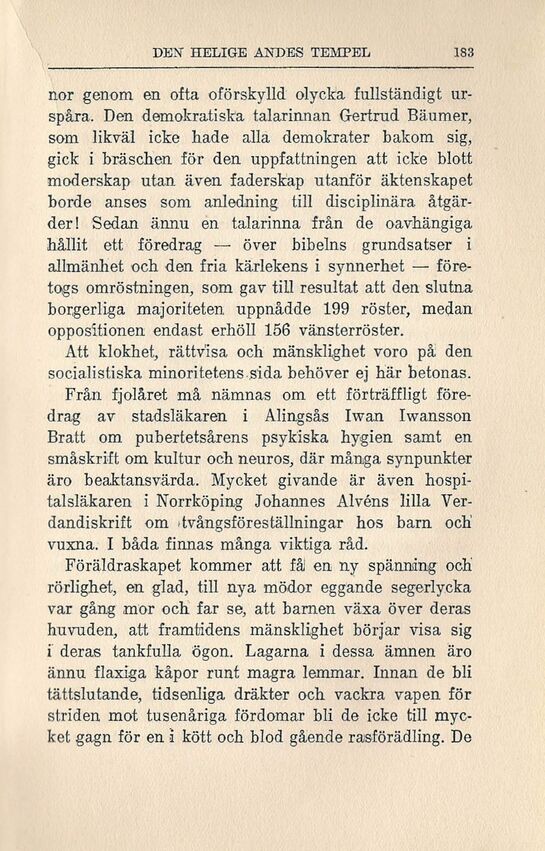 DEN HELIGE ANDES TEMPEL 183

nor genom en ofta oförskylld olycka fullständigt urspåra. Den demokratiska talarinnan Gertrud Bäumer, som likväl icke hade alla demokrater bakom sig, gick i bräschen för den uppfattningen att icke blott moderskap utan även faderskap utanför äktenskapet borde anses som anledning till disciplinära åtgärder! Sedan ännu en talarinna från de oavhängiga hållit ett föredrag — över bibelns grundsatser i allmänhet och den fria kärlekens i synnerhet — företogs omröstningen, som gav till resultat att den slutna borgerliga majoriteten uppnådde 199 röster, medan oppositionen endast erhöll 156 vänsterröster.

Att klokhet, rättvisa och mänsklighet voro på den socialistiska minoritetens sida behöver ej här betonas.

Från fjolåret må nämnas om ett förträffligt föredrag av stadsläkaren i Alingsås Iwan Iwansson Bratt om pubertetsårens psykiska hygien samt en småskrift om kultur och neuros, där många synpunkter äro beaktansvärda. Mycket givande är även hospitalsläkaren i Norrköping Johannes Alvéns lilla Verdandiskrift om tvångsföreställningar hos barn och vuxna. I båda finnas många viktiga råd.

Föräldraskapet kommer att få en ny spänning och rörlighet, en glad, till nya mödor eggande segerlycka var gång mor och far se, att barnen växa över deras huvuden, att framtidens mänsklighet börjar visa sig i deras tankfulla ögon. Lagarna i dessa ämnen äro ännu flaxiga kåpor runt magra lemmar. Innan de bli tättslutande, tidsenliga dräkter och vackra vapen för striden mot tusenåriga fördomar bli de icke till mycket gagn för en i kött och blod gående rasförädling. De